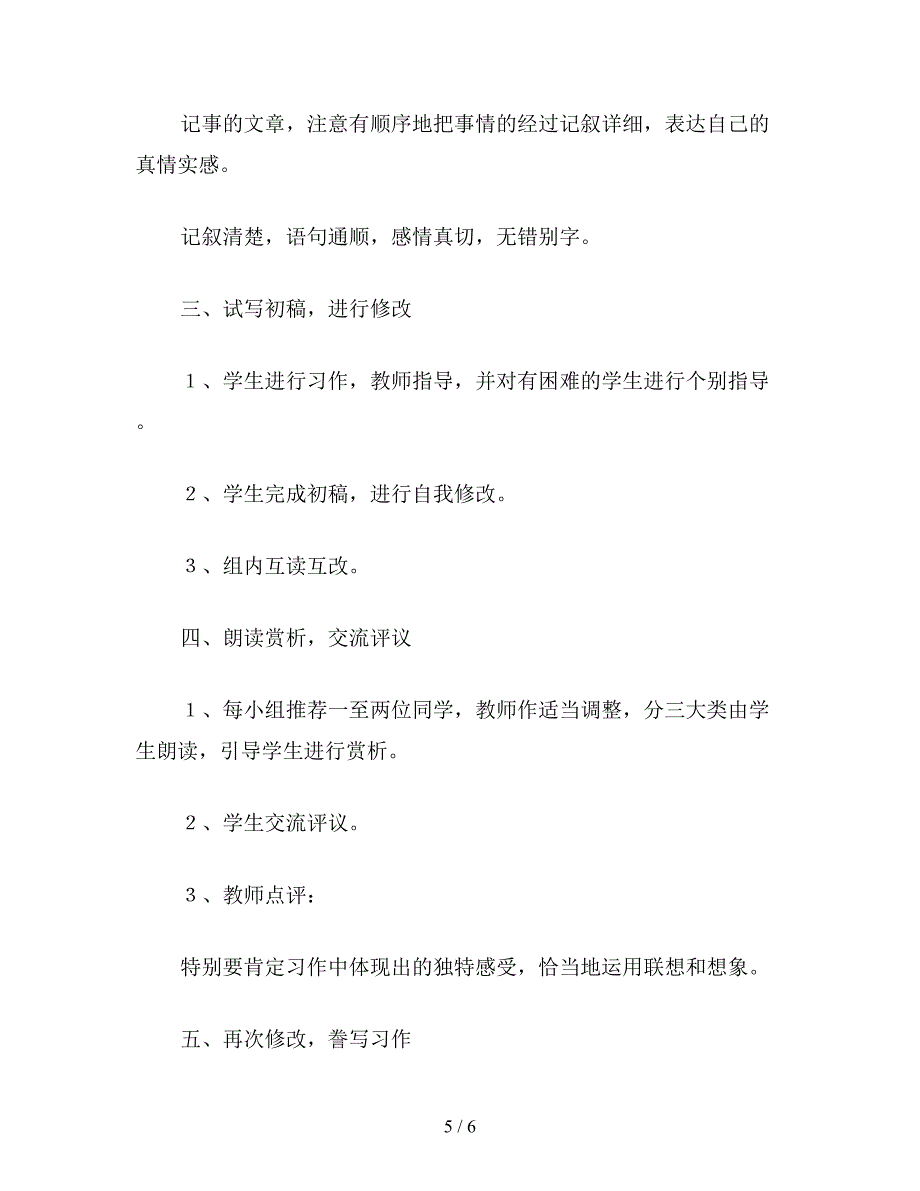 记事的文章，注意有顺序地把事情的经过记叙详细，表达自己的真情实感。

记叙清楚，语句通顺，感情真切，无错别字。

三、试写初稿，进行修改

１、学生进行习作，教师指导，并对有困难的学生进行个别指导。

２、学生完成初稿，进行自我修改。

３、组内互读互改。

四、朗读赏析，交流评议

１、每小组推荐一至两位同学，教师作适当调整，分三大类由学生朗读，引导学生进行赏析。

２、学生交流评议。

３、教师点评：

特别要肯定习作中体现出的独特感受，恰当地运用联想和想象。

五、再次修改，誊写习作

5 / 6